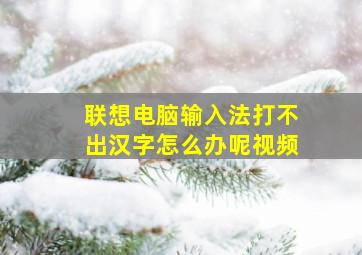 联想电脑输入法打不出汉字怎么办呢视频